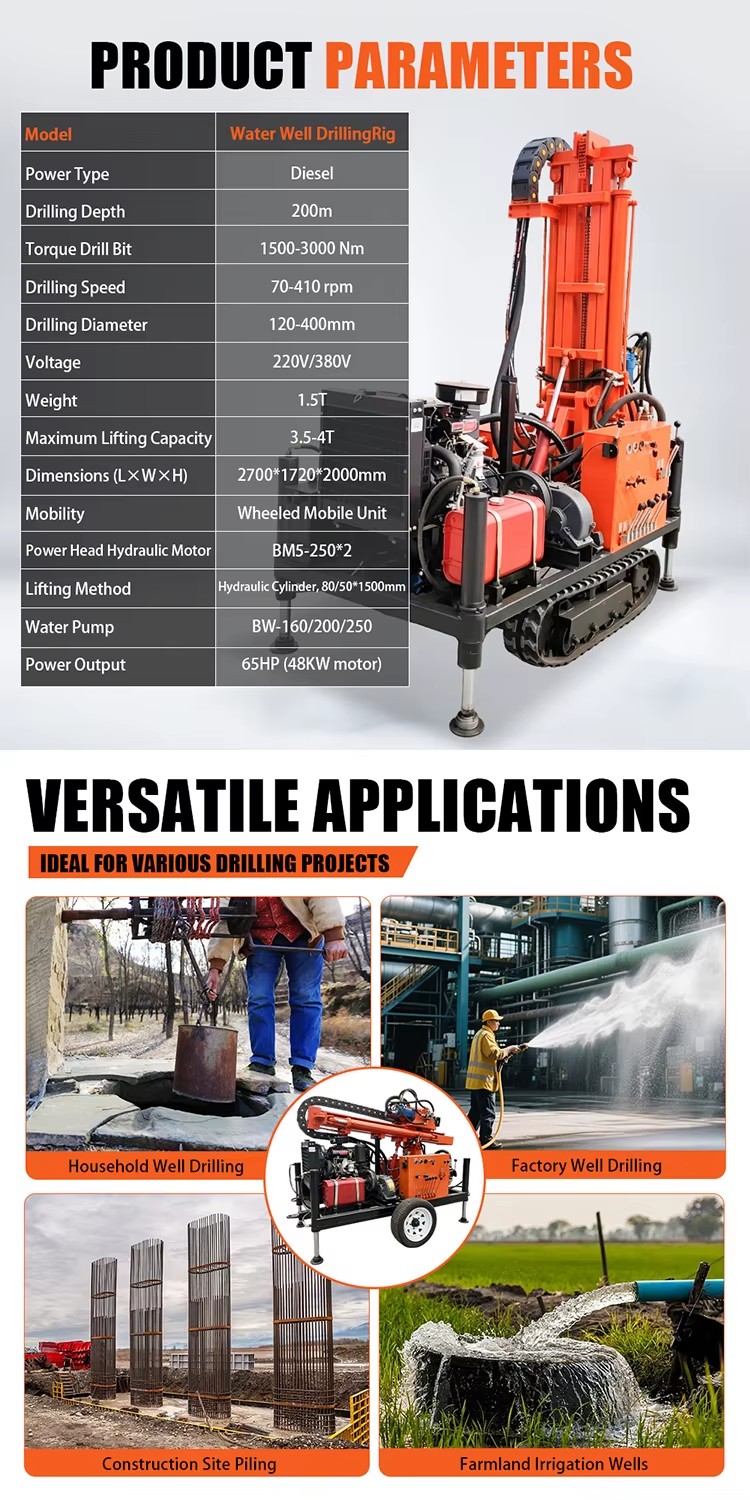 PRODUCT PARAMETERS

| Model | Water Well DrillingRig |
|---|---|
| Power Type | Diesel |
| Drilling Depth | 200m |
| Torque Drill Bit | 1500-3000 Nm |
| Drilling Speed | 70-410 rpm |
| Drilling Diameter | 120-400mm |
| Voltage | 220V/380V |
| Weight | 1.5T |
| Maximum Lifting Capacity | 3.5-4T |
| Dimensions (L×W×H) | 2700*1720*2000mm |
| Mobility | Wheeled Mobile Unit |
| Power Head Hydraulic Motor | BM5-250*2 |
| Lifting Method | Hydraulic Cylinder, 80/50*1500mm |
| Water Pump | BW-160/200/250 |
| Power Output | 65HP (48KW motor) |

VERSATILE APPLICATIONS

IDEAL FOR VARIOUS DRILLING PROJECTS

Household Well Drilling

Factory Well Drilling

Construction Site Piling

Farmland Irrigation Wells